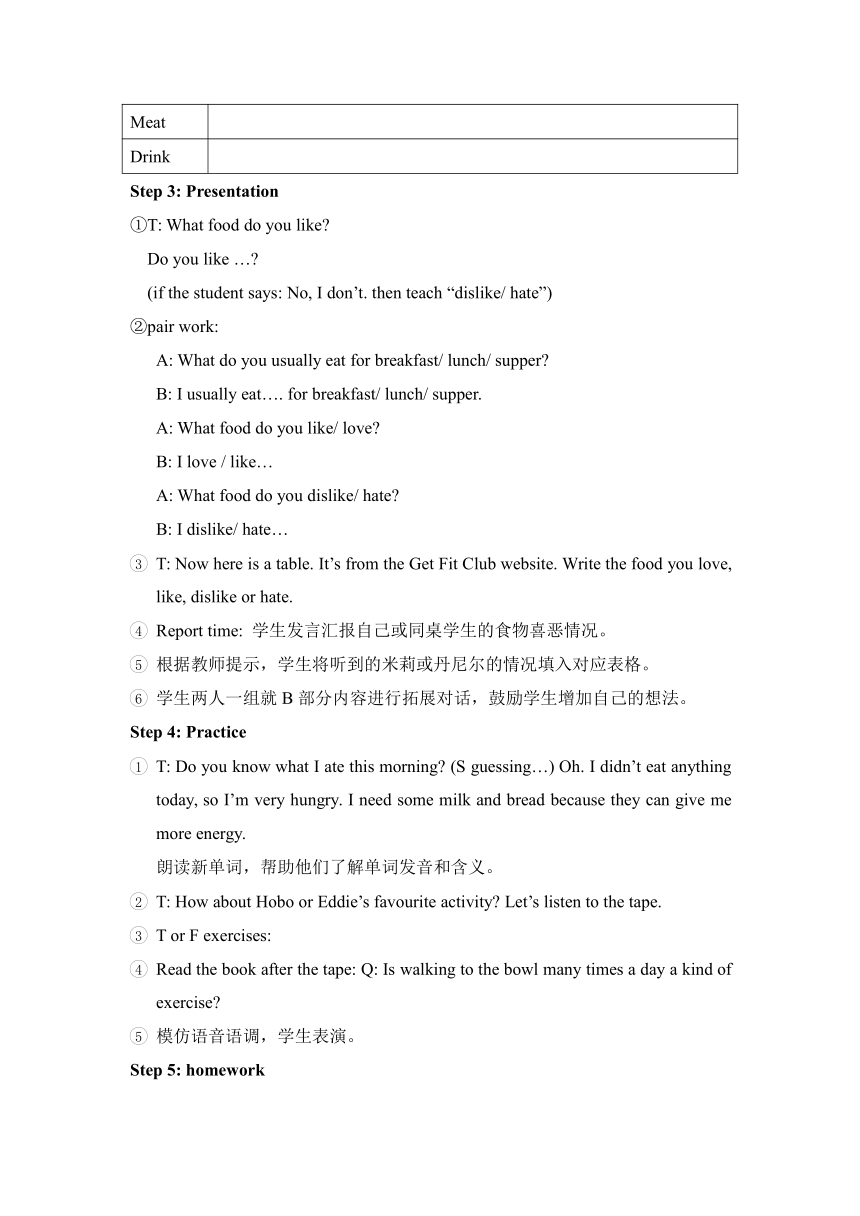 | Meat |  |
|---|---|
| Drink |  |

**Step 3: Presentation**

①T: What food do you like?

Do you like …?

(if the student says: No, I don’t. then teach “dislike/ hate”)

②pair work:

A: What do you usually eat for breakfast/ lunch/ supper?

B: I usually eat…. for breakfast/ lunch/ supper.

A: What food do you like/ love?

B: I love / like…

A: What food do you dislike/ hate?

B: I dislike/ hate…

③ T: Now here is a table. It’s from the Get Fit Club website. Write the food you love, like, dislike or hate.

④ Report time: 学生发言汇报自己或同桌学生的食物喜恶情况。

⑤ 根据教师提示，学生将听到的米莉或丹尼尔的情况填入对应表格。

⑥ 学生两人一组就 B 部分内容进行拓展对话，鼓励学生增加自己的想法。

**Step 4: Practice**

① T: Do you know what I ate this morning? (S guessing…) Oh. I didn’t eat anything today, so I’m very hungry. I need some milk and bread because they can give me more energy.

朗读新单词，帮助他们了解单词发音和含义。

② T: How about Hobo or Eddie’s favourite activity? Let’s listen to the tape.

③ T or F exercises:

④ Read the book after the tape: Q: Is walking to the bowl many times a day a kind of exercise?

⑤ 模仿语音语调，学生表演。

**Step 5: homework**